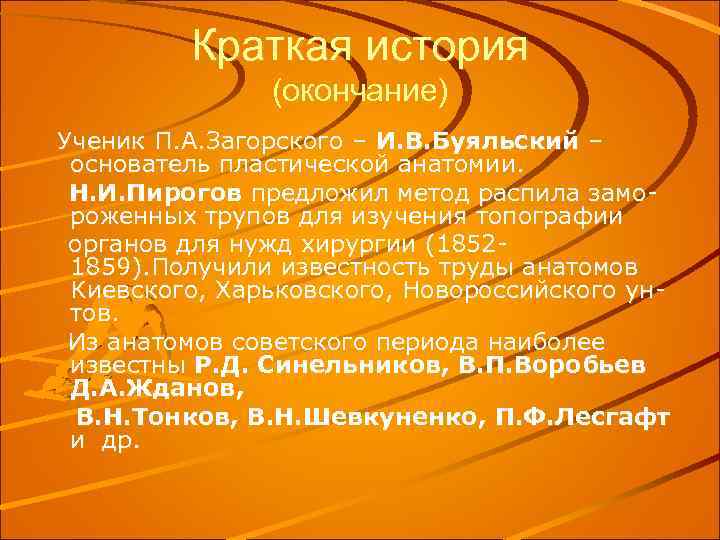 Краткая история
(окончание)

Ученик П.А.Загорского – И.В.Буяльский – основатель пластической анатомии.

Н.И.Пирогов предложил метод распила замороженных трупов для изучения топографии органов для нужд хирургии (1852-1859).Получили известность труды анатомов Киевского, Харьковского, Новороссийского ун-тов.

Из анатомов советского периода наиболее известны Р.Д. Синельников, В.П.Воробьев Д.А.Жданов,
В.Н.Тонков, В.Н.Шевкуненко, П.Ф.Лесгафт и др.